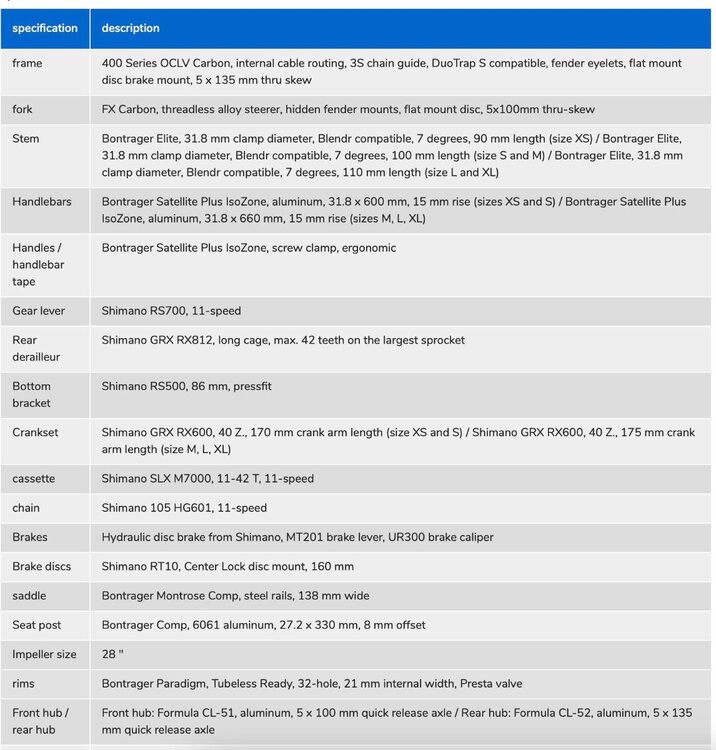 | specification | description |
|---|---|
| frame | 400 Series OCLV Carbon, internal cable routing, 3S chain guide, DuoTrap S compatible, fender eyelets, flat mount disc brake mount, 5 x 135 mm thru skew |
| fork | FX Carbon, threadless alloy steerer, hidden fender mounts, flat mount disc, 5x100mm thru-skew |
| Stem | Bontrager Elite, 31.8 mm clamp diameter, Blendr compatible, 7 degrees, 90 mm length (size XS) / Bontrager Elite, 31.8 mm clamp diameter, Blendr compatible, 7 degrees, 100 mm length (size S and M) / Bontrager Elite, 31.8 mm clamp diameter, Blendr compatible, 7 degrees, 110 mm length (size L and XL) |
| Handlebars | Bontrager Satellite Plus IsoZone, aluminum, 31.8 x 600 mm, 15 mm rise (sizes XS and S) / Bontrager Satellite Plus IsoZone, aluminum, 31.8 x 660 mm, 15 mm rise (sizes M, L, XL) |
| Handles / handlebar tape | Bontrager Satellite Plus IsoZone, screw clamp, ergonomic |
| Gear lever | Shimano RS700, 11-speed |
| Rear derailleur | Shimano GRX RX812, long cage, max. 42 teeth on the largest sprocket |
| Bottom bracket | Shimano RS500, 86 mm, pressfit |
| Crankset | Shimano GRX RX600, 40 Z., 170 mm crank arm length (size XS and S) / Shimano GRX RX600, 40 Z., 175 mm crank arm length (size M, L, XL) |
| cassette | Shimano SLX M7000, 11-42 T, 11-speed |
| chain | Shimano 105 HG601, 11-speed |
| Brakes | Hydraulic disc brake from Shimano, MT201 brake lever, UR300 brake caliper |
| Brake discs | Shimano RT10, Center Lock disc mount, 160 mm |
| saddle | Bontrager Montrose Comp, steel rails, 138 mm wide |
| Seat post | Bontrager Comp, 6061 aluminum, 27.2 x 330 mm, 8 mm offset |
| Impeller size | 28 " |
| rims | Bontrager Paradigm, Tubeless Ready, 32-hole, 21 mm internal width, Presta valve |
| Front hub / rear hub | Front hub: Formula CL-51, aluminum, 5 x 100 mm quick release axle / Rear hub: Formula CL-52, aluminum, 5 x 135 mm quick release axle |